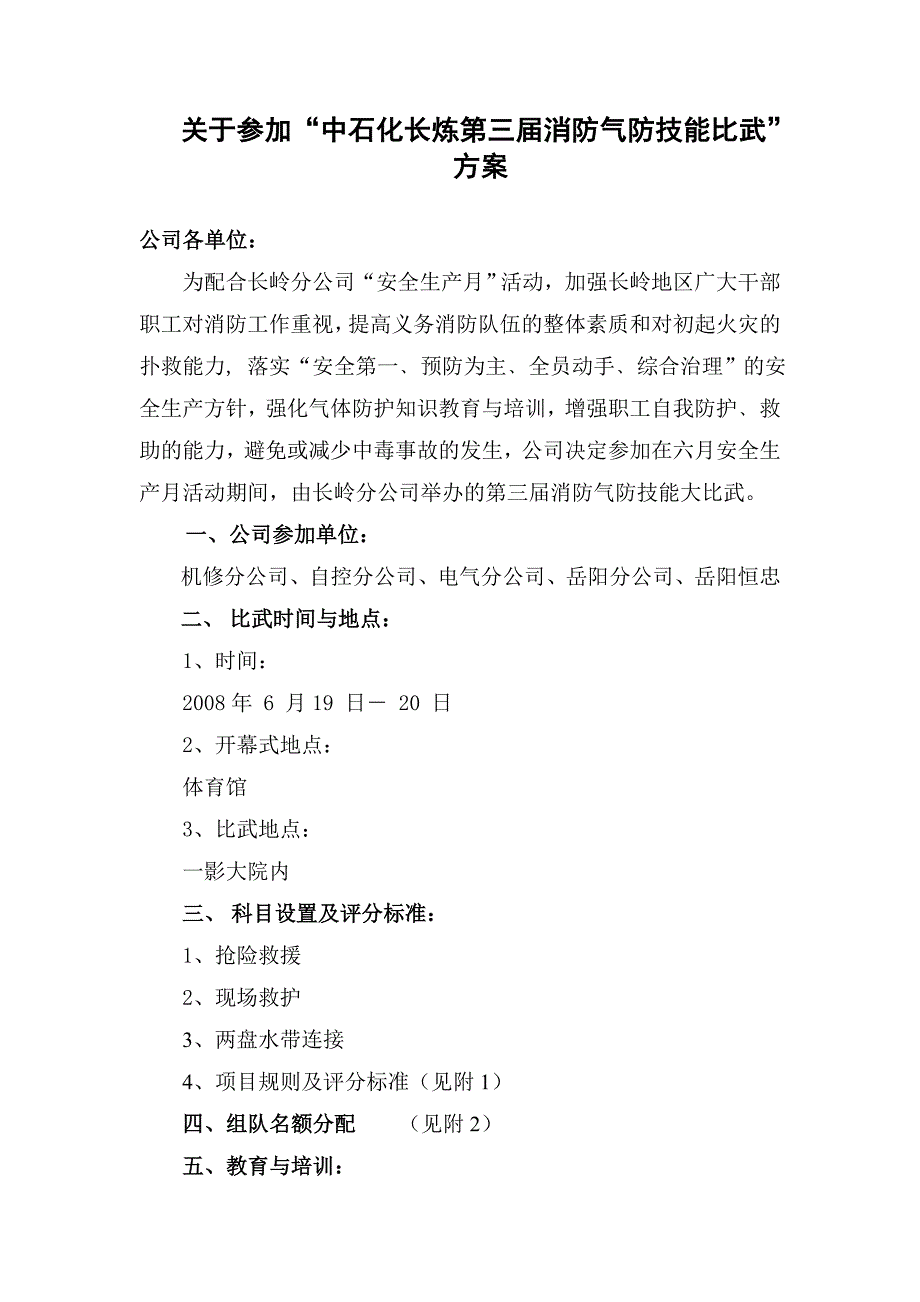 关于参加“中石化长炼第三届消防气防技能比武”方案

公司各单位：

为配合长岭分公司“安全生产月”活动，加强长岭地区广大干部职工对消防工作重视，提高义务消防队伍的整体素质和对初起火灾的扑救能力，落实“安全第一、预防为主、全员动手、综合治理”的安全生产方针，强化气体防护知识教育与培训，增强职工自我防护、救助的能力，避免或减少中毒事故的发生，公司决定参加在六月安全生产月活动期间，由长岭分公司举办的第三届消防气防技能大比武。

一、公司参加单位：

机修分公司、自控分公司、电气分公司、岳阳分公司、岳阳恒忠

二、 比武时间与地点：

1、时间：

2008 年 6 月 19 日－ 20 日

2、开幕式地点：

体育馆

3、比武地点：

一影大院内

三、 科目设置及评分标准：

1、抢险救援

2、现场救护

3、两盘水带连接

4、项目规则及评分标准（见附 1）

四、组队名额分配 （见附 2）

五、教育与培训：